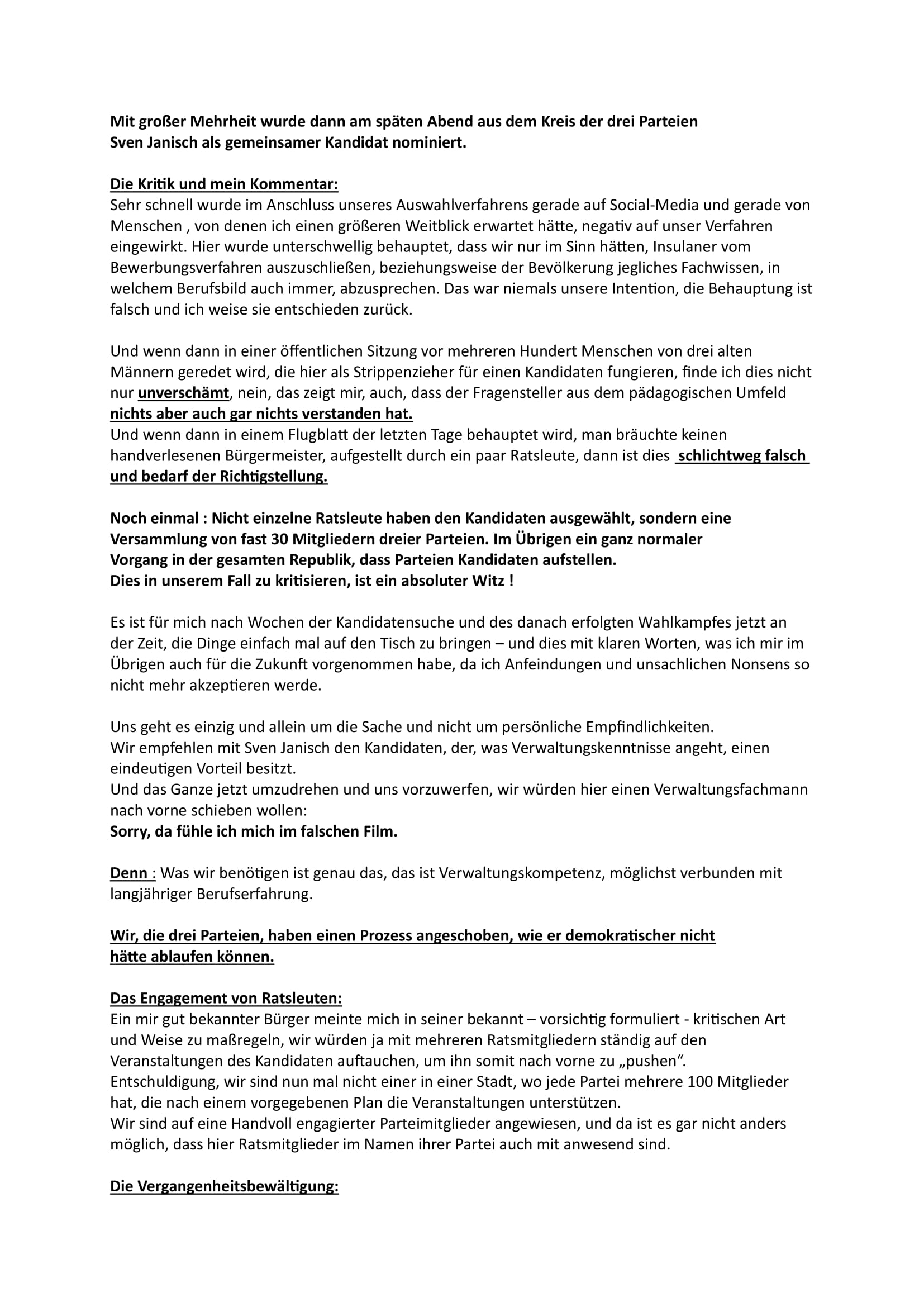 Mit großer Mehrheit wurde dann am späten Abend aus dem Kreis der drei Parteien Sven Janisch als gemeinsamer Kandidat nominiert.

Die Kritik und mein Kommentar:
Sehr schnell wurde im Anschluss unseres Auswahlverfahrens gerade auf Social-Media und gerade von Menschen , von denen ich einen größeren Weitblick erwartet hätte, negativ auf unser Verfahren eingewirkt. Hier wurde unterschwellig behauptet, dass wir nur im Sinn hätten, Insulaner vom Bewerbungsverfahren auszuschließen, beziehungsweise der Bevölkerung jegliches Fachwissen, in welchem Berufsbild auch immer, abzusprechen. Das war niemals unsere Intention, die Behauptung ist falsch und ich weise sie entschieden zurück.

Und wenn dann in einer öffentlichen Sitzung vor mehreren Hundert Menschen von drei alten Männern geredet wird, die hier als Strippenzieher für einen Kandidaten fungieren, finde ich dies nicht nur unverschämt, nein, das zeigt mir, auch, dass der Fragensteller aus dem pädagogischen Umfeld nichts aber auch gar nichts verstanden hat.
Und wenn dann in einem Flugblatt der letzten Tage behauptet wird, man bräuchte keinen handverlesenen Bürgermeister, aufgestellt durch ein paar Ratsleute, dann ist dies schlichtweg falsch und bedarf der Richtigstellung.

Noch einmal : Nicht einzelne Ratsleute haben den Kandidaten ausgewählt, sondern eine Versammlung von fast 30 Mitgliedern dreier Parteien. Im Übrigen ein ganz normaler Vorgang in der gesamten Republik, dass Parteien Kandidaten aufstellen.
Dies in unserem Fall zu kritisieren, ist ein absoluter Witz !

Es ist für mich nach Wochen der Kandidatensuche und des danach erfolgten Wahlkampfes jetzt an der Zeit, die Dinge einfach mal auf den Tisch zu bringen – und dies mit klaren Worten, was ich mir im Übrigen auch für die Zukunft vorgenommen habe, da ich Anfeindungen und unsachlichen Nonsens so nicht mehr akzeptieren werde.

Uns geht es einzig und allein um die Sache und nicht um persönliche Empfindlichkeiten.
Wir empfehlen mit Sven Janisch den Kandidaten, der, was Verwaltungskenntnisse angeht, einen eindeutigen Vorteil besitzt.
Und das Ganze jetzt umzudrehen und uns vorzuwerfen, wir würden hier einen Verwaltungsfachmann nach vorne schieben wollen:
Sorry, da fühle ich mich im falschen Film.

Denn : Was wir benötigen ist genau das, das ist Verwaltungskompetenz, möglichst verbunden mit langjähriger Berufserfahrung.

Wir, die drei Parteien, haben einen Prozess angeschoben, wie er demokratischer nicht hätte ablaufen können.

Das Engagement von Ratsleuten:
Ein mir gut bekannter Bürger meinte mich in seiner bekannt – vorsichtig formuliert - kritischen Art und Weise zu maßregeln, wir würden ja mit mehreren Ratsmitgliedern ständig auf den Veranstaltungen des Kandidaten auftauchen, um ihn somit nach vorne zu „pushen“.
Entschuldigung, wir sind nun mal nicht einer in einer Stadt, wo jede Partei mehrere 100 Mitglieder hat, die nach einem vorgegebenen Plan die Veranstaltungen unterstützen.
Wir sind auf eine Handvoll engagierter Parteimitglieder angewiesen, und da ist es gar nicht anders möglich, dass hier Ratsmitglieder im Namen ihrer Partei auch mit anwesend sind.

Die Vergangenheitsbewältigung: